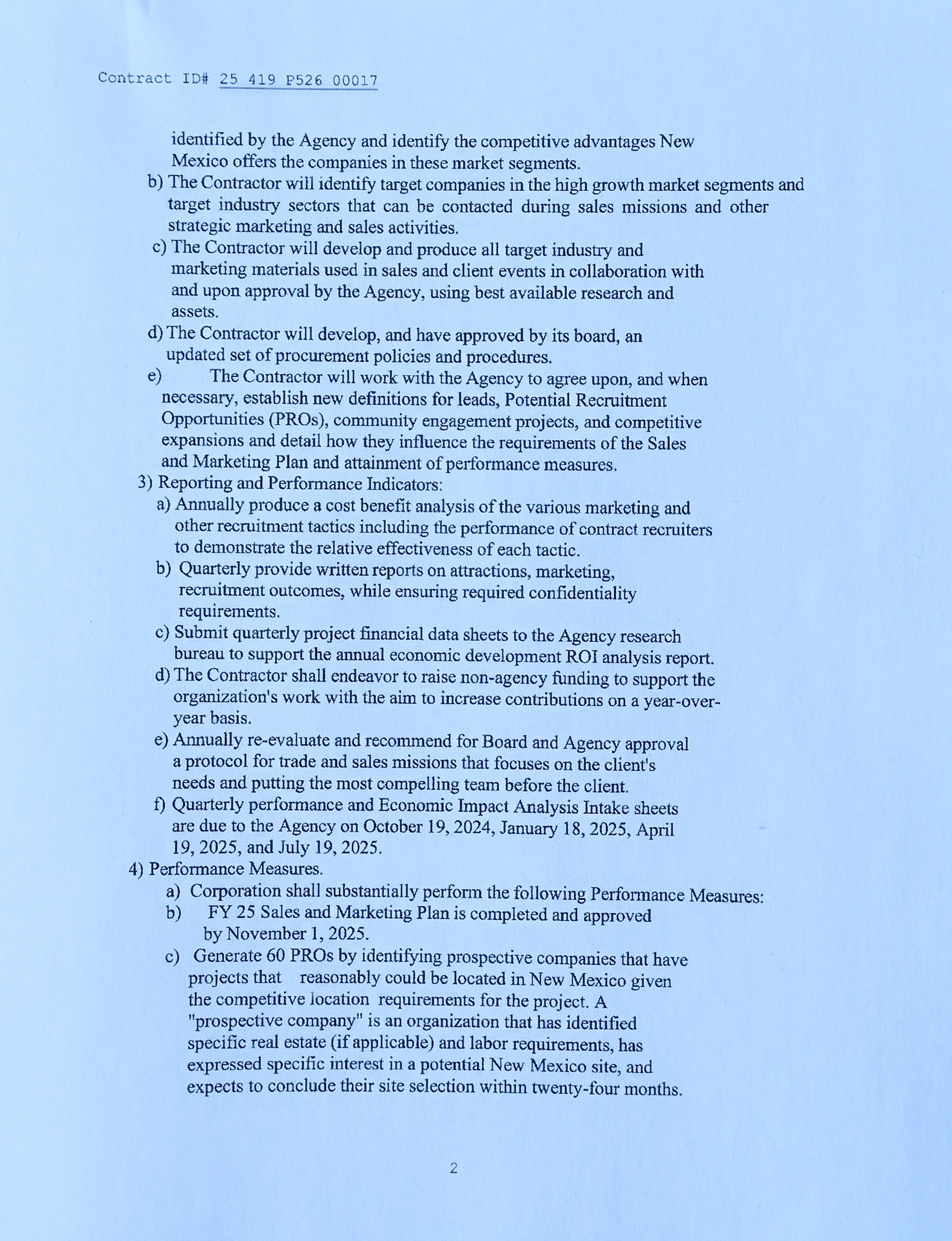 Contract ID# 25 419 P526 00017

identified by the Agency and identify the competitive advantages New Mexico offers the companies in these market segments.
b) The Contractor will identify target companies in the high growth market segments and target industry sectors that can be contacted during sales missions and other strategic marketing and sales activities.
c) The Contractor will develop and produce all target industry and marketing materials used in sales and client events in collaboration with and upon approval by the Agency, using best available research and assets.
d) The Contractor will develop, and have approved by its board, an updated set of procurement policies and procedures.
e) The Contractor will work with the Agency to agree upon, and when necessary, establish new definitions for leads, Potential Recruitment Opportunities (PROs), community engagement projects, and competitive expansions and detail how they influence the requirements of the Sales and Marketing Plan and attainment of performance measures.
3) Reporting and Performance Indicators:
a) Annually produce a cost benefit analysis of the various marketing and other recruitment tactics including the performance of contract recruiters to demonstrate the relative effectiveness of each tactic.
b) Quarterly provide written reports on attractions, marketing, recruitment outcomes, while ensuring required confidentiality requirements.
c) Submit quarterly project financial data sheets to the Agency research bureau to support the annual economic development ROI analysis report.
d) The Contractor shall endeavor to raise non-agency funding to support the organization's work with the aim to increase contributions on a year-over-year basis.
e) Annually re-evaluate and recommend for Board and Agency approval a protocol for trade and sales missions that focuses on the client's needs and putting the most compelling team before the client.
f) Quarterly performance and Economic Impact Analysis Intake sheets are due to the Agency on October 19, 2024, January 18, 2025, April 19, 2025, and July 19, 2025.
4) Performance Measures.
a) Corporation shall substantially perform the following Performance Measures:
b) FY 25 Sales and Marketing Plan is completed and approved by November 1, 2025.
c) Generate 60 PROs by identifying prospective companies that have projects that reasonably could be located in New Mexico given the competitive location requirements for the project. A "prospective company" is an organization that has identified specific real estate (if applicable) and labor requirements, has expressed specific interest in a potential New Mexico site, and expects to conclude their site selection within twenty-four months.

2